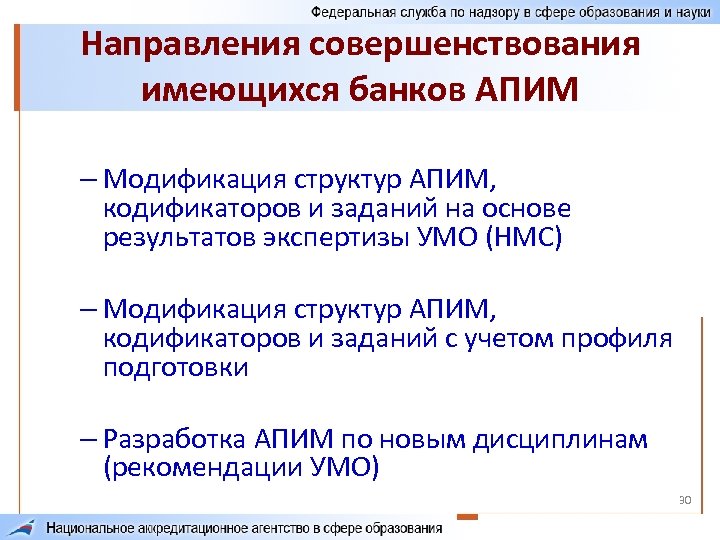 Федеральная служба по надзору в сфере образования и науки

Направления совершенствования имеющихся банков АПИМ

– Модификация структур АПИМ, кодификаторов и заданий на основе результатов экспертизы УМО (НМС)

– Модификация структур АПИМ, кодификаторов и заданий с учетом профиля подготовки

– Разработка АПИМ по новым дисциплинам (рекомендации УМО)

30

Национальное аккредитационное агентство в сфере образования